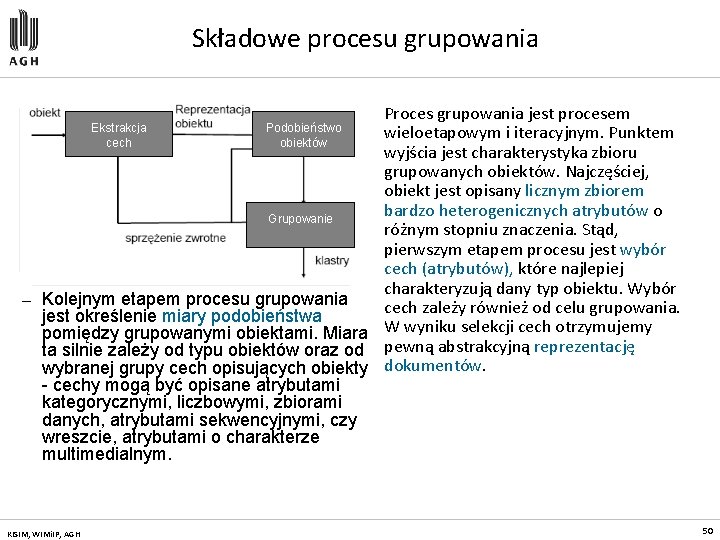 AGH

Składowe procesu grupowania

obiekt

Ekstrakcja cech

Reprezentacja obiektu

Podobieństwo obiektów

Grupowanie

sprzężenie zwrotne

klastry

– Kolejnym etapem procesu grupowania jest określenie miary podobieństwa pomiędzy grupowanymi obiektami. Miara ta silnie zależy od typu obiektów oraz od wybranej grupy cech opisujących obiekty - cechy mogą być opisane atrybutami kategorycznymi, liczbowymi, zbiorami danych, atrybutami sekwencyjnymi, czy wreszcie, atrybutami o charakterze multimedialnym.

Proces grupowania jest procesem wieloetapowym i iteracyjnym. Punktem wyjścia jest charakterystyka zbioru grupowanych obiektów. Najczęściej, obiekt jest opisany licznym zbiorem bardzo heterogenicznych atrybutów o różnym stopniu znaczenia. Stąd, pierwszym etapem procesu jest wybór cech (atrybutów), które najlepiej charakteryzują dany typ obiektu. Wybór cech zależy również od celu grupowania. W wyniku selekcji cech otrzymujemy pewną abstrakcyjną reprezentację dokumentów.

KISIM, WIMiIP, AGH

50